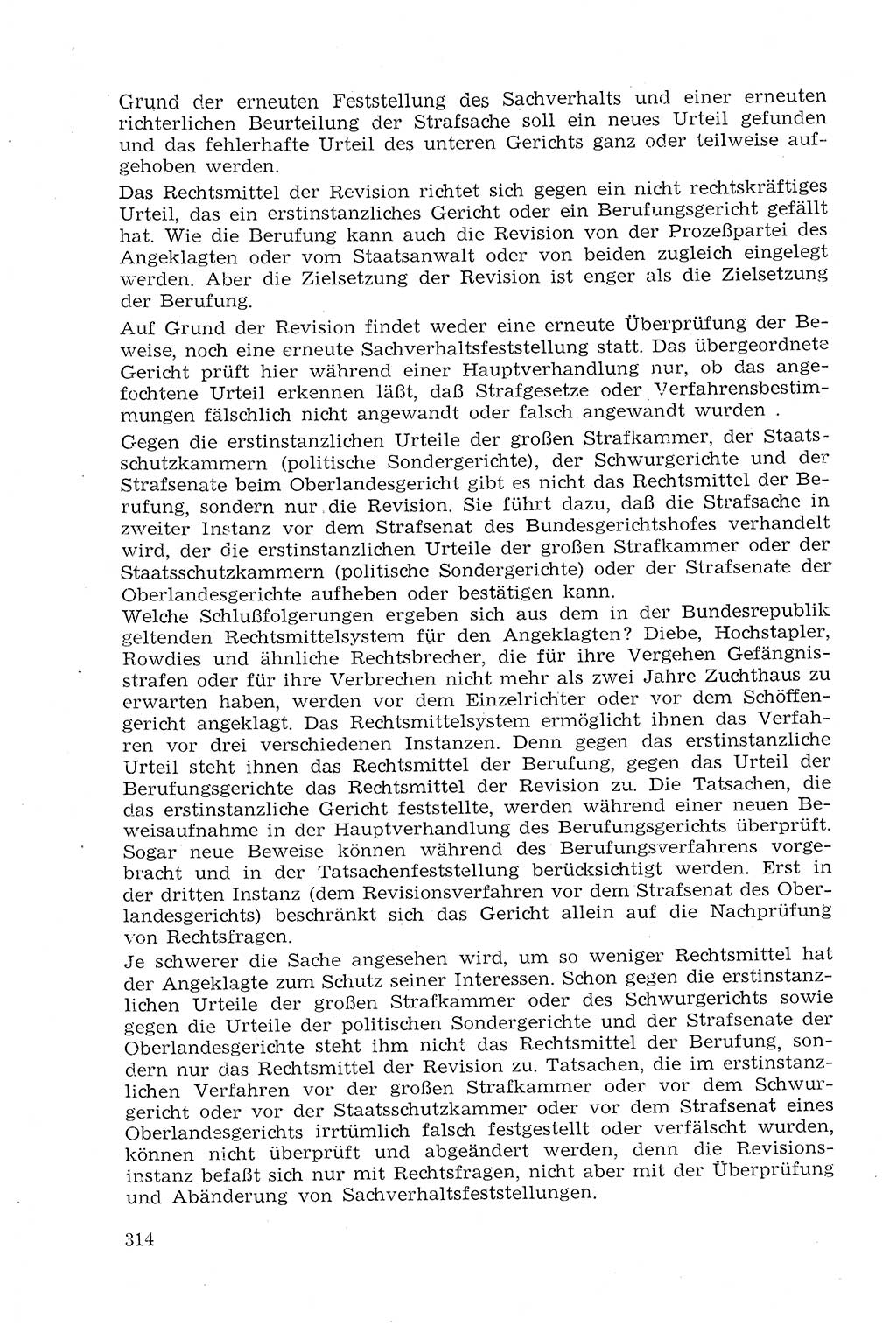 Grund der erneuten Feststellung des Sachverhalts und einer erneuten richterlichen Beurteilung der Strafsache soll ein neues Urteil gefunden und das fehlerhafte Urteil des unteren Gerichts ganz oder teilweise aufgehoben werden.

Das Rechtsmittel der Revision richtet sich gegen ein nicht rechtskräftiges Urteil, das ein erstinstanzliches Gericht oder ein Berufungsgericht gefällt hat. Wie die Berufung kann auch die Revision von der Prozeßpartei des Angeklagten oder vom Staatsanwalt oder von beiden zugleich eingelegt werden. Aber die Zielsetzung der Revision ist enger als die Zielsetzung der Berufung.

Auf Grund der Revision findet weder eine erneute Überprüfung der Beweise, noch eine erneute Sachverhaltsfeststellung statt. Das übergeordnete Gericht prüft hier während einer Hauptverhandlung nur, ob das angefochtene Urteil erkennen läßt, daß Strafgesetze oder Verfahrensbestimmungen fälschlich nicht angewandt oder falsch angewandt wurden .

Gegen die erstinstanzlichen Urteile der großen Strafkammer, der Staatsschutzkammern (politische Sondergerichte), der Schwurgerichte und der Strafsenate beim Oberlandesgericht gibt es nicht das Rechtsmittel der Berufung, sondern nur die Revision. Sie führt dazu, daß die Strafsache in zweiter Instanz vor dem Strafsenat des Bundesgerichtshofes verhandelt wird, der die erstinstanzlichen Urteile der großen Strafkammer oder der Staatsschutzkammern (politische Sondergerichte) oder der Strafsenate der Oberlandesgerichte aufheben oder bestätigen kann.
Welche Schlußfolgerungen ergeben sich aus dem in der Bundesrepublik geltenden Rechtsmittelsystem für den Angeklagten? Diebe, Hochstapler, Rowdies und ähnliche Rechtsbrecher, die für ihre Vergehen Gefängnisstrafen oder für ihre Verbrechen nicht mehr als zwei Jahre Zuchthaus zu erwarten haben, werden vor dem Einzelrichter oder vor dem Schöffengericht angeklagt. Das Rechtsmittelsystem ermöglicht ihnen das Verfahren vor drei verschiedenen Instanzen. Denn gegen das erstinstanzliche Urteil steht ihnen das Rechtsmittel der Berufung, gegen das Urteil der Berufungsgerichte das Rechtsmittel der Revision zu. Die Tatsachen, die das erstinstanzliche Gericht feststellte, werden während einer neuen Beweisaufnahme in der Hauptverhandlung des Berufungsgerichts überprüft. Sogar neue Beweise können während des Berufungsverfahrens vorgebracht und in der Tatsachenfeststellung berücksichtigt werden. Erst in der dritten Instanz (dem Revisionsverfahren vor dem Strafsenat des Oberlandesgerichts) beschränkt sich das Gericht allein auf die Nachprüfung von Rechtsfragen.

Je schwerer die Sache angesehen wird, um so weniger Rechtsmittel hat der Angeklagte zum Schutz seiner Interessen. Schon gegen die erstinstanzlichen Urteile der großen Strafkammer oder des Schwurgerichts sowie gegen die Urteile der politischen Sondergerichte und der Strafsenate der Oberlandesgerichte steht ihm nicht das Rechtsmittel der Berufung, sondern nur das Rechtsmittel der Revision zu. Tatsachen, die im erstinstanzlichen Verfahren vor der großen Strafkammer oder vor dem Schwurgericht oder vor der Staatsschutzkammer oder vor dem Strafsenat eines Oberlandesgerichts irrtümlich falsch festgestellt oder verfälscht wurden, können nicht überprüft und abgeändert werden, denn die Revisionsinstanz befaßt sich nur mit Rechtsfragen, nicht aber mit der Überprüfung und Abänderung von Sachverhaltsfeststellungen.

314